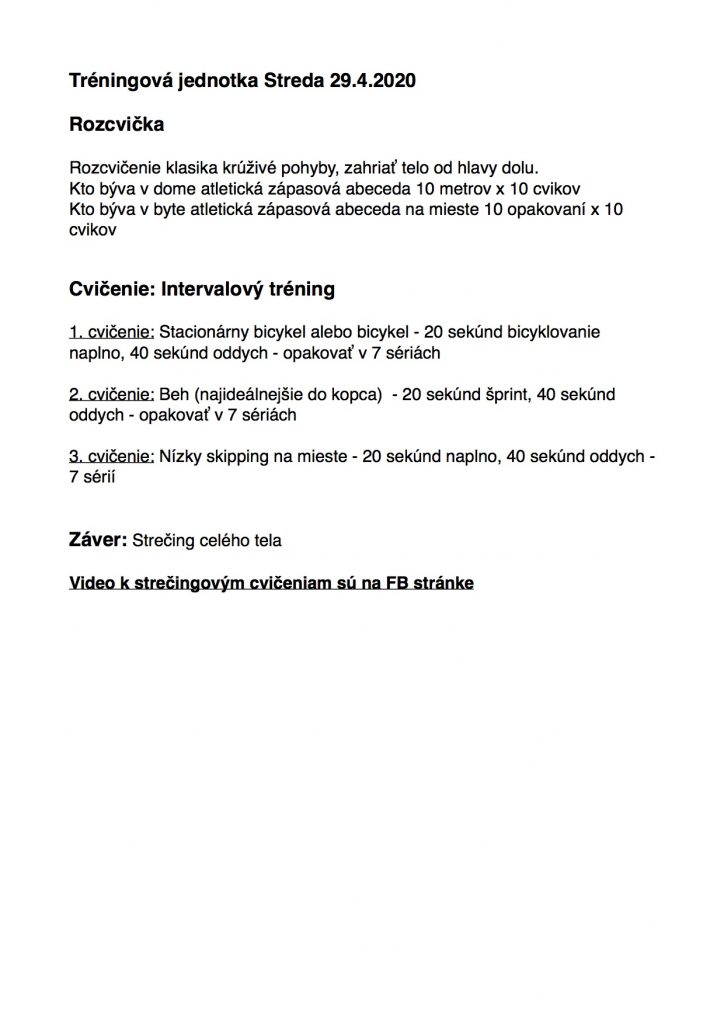 Tréningová jednotka Streda 29.4.2020

Rozcvička

Rozcvičenie klasika krúživé pohyby, zahriať telo od hlavy dolu.
Kto býva v dome atletická zápasová abeceda 10 metrov x 10 cvikov
Kto býva v byte atletická zápasová abeceda na mieste 10 opakovaní x 10 cvikov

Cvičenie: Intervalový tréning

1. cvičenie: Stacionárny bicykel alebo bicykel - 20 sekúnd bicyklovanie naplno, 40 sekúnd oddych - opakovať v 7 sériách

2. cvičenie: Beh (najideálnejšie do kopca) - 20 sekúnd šprint, 40 sekúnd oddych - opakovať v 7 sériách

3. cvičenie: Nízky skipping na mieste - 20 sekúnd naplno, 40 sekúnd oddych - 7 sérií

Záver: Strečing celého tela

Video k strečingovým cvičeniam sú na FB stránke